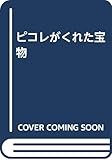 ピコレがくれた宝物

COVER COMING SOON